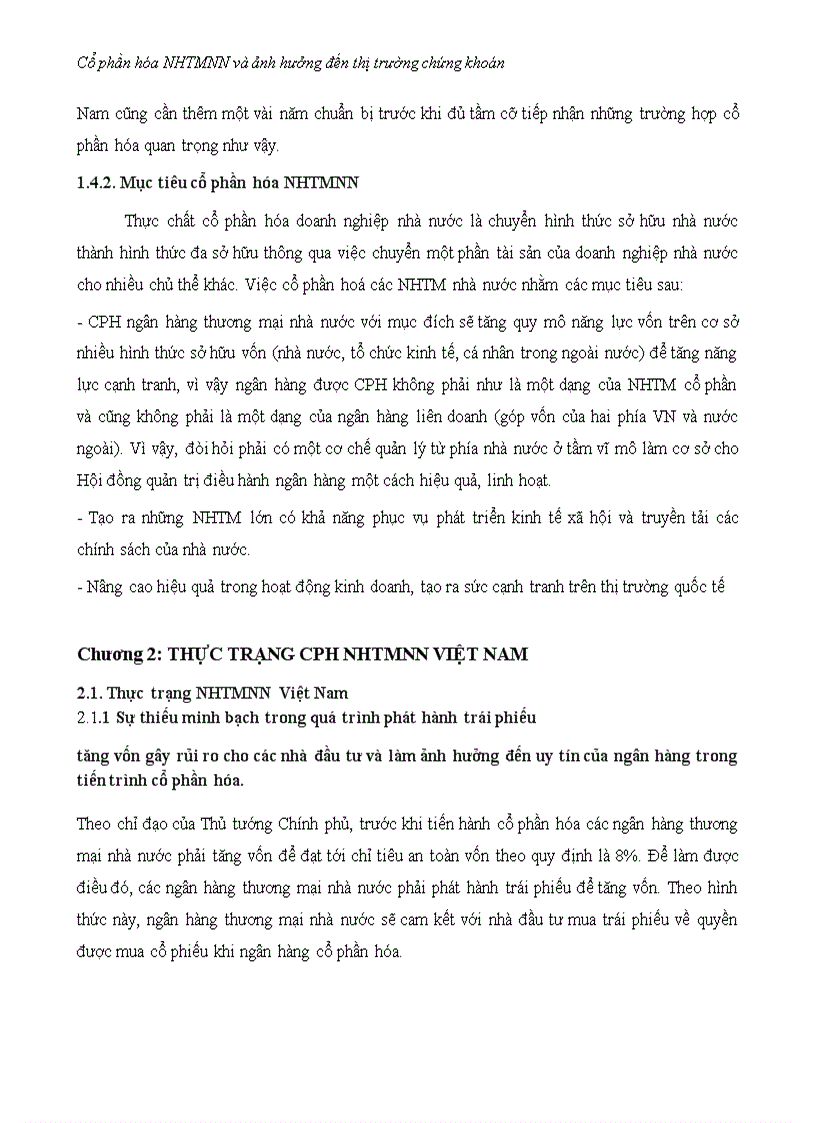 Cổ phần hóa NHTMNN và ảnh hưởng đến thị trường chứng khoán

Nam cũng cần thêm một vài năm chuẩn bị trước khi đủ tầm cỡ tiếp nhận những trường hợp cổ phần hóa quan trọng như vậy.

1.4.2. Mục tiêu cổ phần hóa NHTMNN

Thực chất cổ phần hóa doanh nghiệp nhà nước là chuyển hình thức sở hữu nhà nước thành hình thức đa sở hữu thông qua việc chuyển một phần tài sản của doanh nghiệp nhà nước cho nhiều chủ thể khác. Việc cổ phần hoá các NHTM nhà nước nhằm các mục tiêu sau:

- CPH ngân hàng thương mại nhà nước với mục đích sẽ tăng quy mô năng lực vốn trên cơ sở nhiều hình thức sở hữu vốn (nhà nước, tổ chức kinh tế, cá nhân trong ngoài nước) để tăng năng lực cạnh tranh, vì vậy ngân hàng được CPH không phải như là một dạng của NHTM cổ phần và cũng không phải là một dạng của ngân hàng liên doanh (góp vốn của hai phía VN và nước ngoài). Vì vậy, đòi hỏi phải có một cơ chế quản lý từ phía nhà nước ở tầm vĩ mô làm cơ sở cho Hội đồng quản trị điều hành ngân hàng một cách hiệu quả, linh hoạt.

- Tạo ra những NHTM lớn có khả năng phục vụ phát triển kinh tế xã hội và truyền tải các chính sách của nhà nước.

- Nâng cao hiệu quả trong hoạt động kinh doanh, tạo ra sức cạnh tranh trên thị trường quốc tế

Chương 2: THỰC TRẠNG CPH NHTMNN VIỆT NAM

2.1. Thực trạng NHTMNN Việt Nam
2.1.1 Sự thiếu minh bạch trong quá trình phát hành trái phiếu

tăng vốn gây rủi ro cho các nhà đầu tư và làm ảnh hưởng đến uy tín của ngân hàng trong tiến trình cổ phần hóa.

Theo chỉ đạo của Thủ tướng Chính phủ, trước khi tiến hành cổ phần hóa các ngân hàng thương mại nhà nước phải tăng vốn để đạt tới chỉ tiêu an toàn vốn theo quy định là 8%. Để làm được điều đó, các ngân hàng thương mại nhà nước phải phát hành trái phiếu để tăng vốn. Theo hình thức này, ngân hàng thương mại nhà nước sẽ cam kết với nhà đầu tư mua trái phiếu về quyền được mua cổ phiếu khi ngân hàng cổ phần hóa.